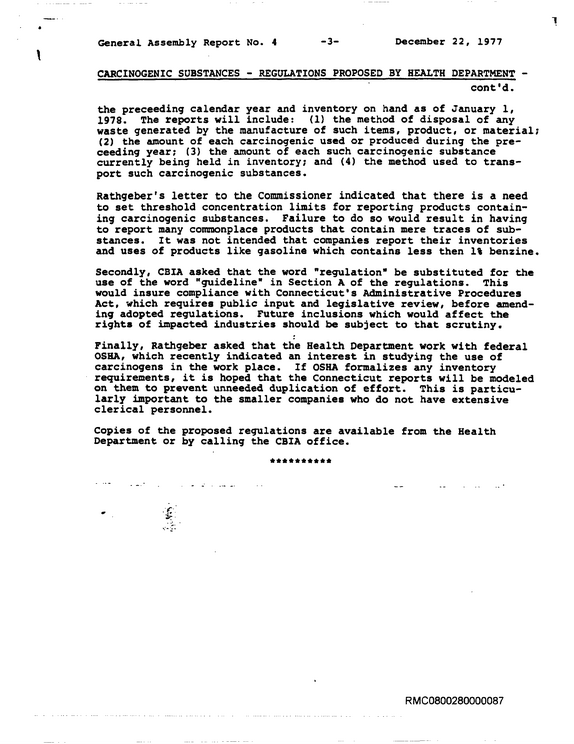 General Assembly Report No. 4 -3- December 22, 1977

CARCINOGENIC SUBSTANCES - REGULATIONS PROPOSED BY HEALTH DEPARTMENT - cont'd.

the preceeding calendar year and inventory on hand as of January 1, 1978. The reports will include: (1) the method of disposal of any waste generated by the manufacture of such items, product, or material; (2) the amount of each carcinogenic used or produced during the preceeding year; (3) the amount of each such carcinogenic substance currently being held in inventory; and (4) the method used to transport such carcinogenic substances.

Rathgeber's letter to the Commissioner indicated that there is a need to set threshold concentration limits for reporting products containing carcinogenic substances. Failure to do so would result in having to report many commonplace products that contain mere traces of substances. It was not intended that companies report their inventories and uses of products like gasoline which contains less then 1% benzine.

Secondly, CBIA asked that the word "regulation" be substituted for the use of the word "guideline" in Section A of the regulations. This would insure compliance with Connecticut's Administrative Procedures Act, which requires public input and legislative review, before amending adopted regulations. Future inclusions which would affect the rights of impacted industries should be subject to that scrutiny.

Finally, Rathgeber asked that the Health Department work with federal OSHA, which recently indicated an interest in studying the use of carcinogens in the work place. If OSHA formalizes any inventory requirements, it is hoped that the Connecticut reports will be modeled on them to prevent unneeded duplication of effort. This is particularly important to the smaller companies who do not have extensive clerical personnel.

Copies of the proposed regulations are available from the Health Department or by calling the CBIA office.

**********

RMC0800280000087